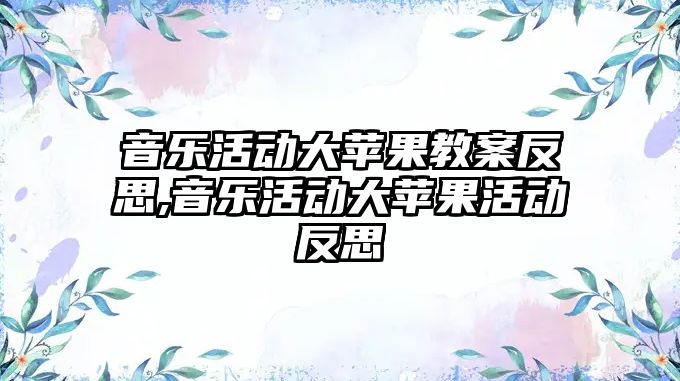 音乐活动大苹果教案反思,音乐活动大苹果活动反思